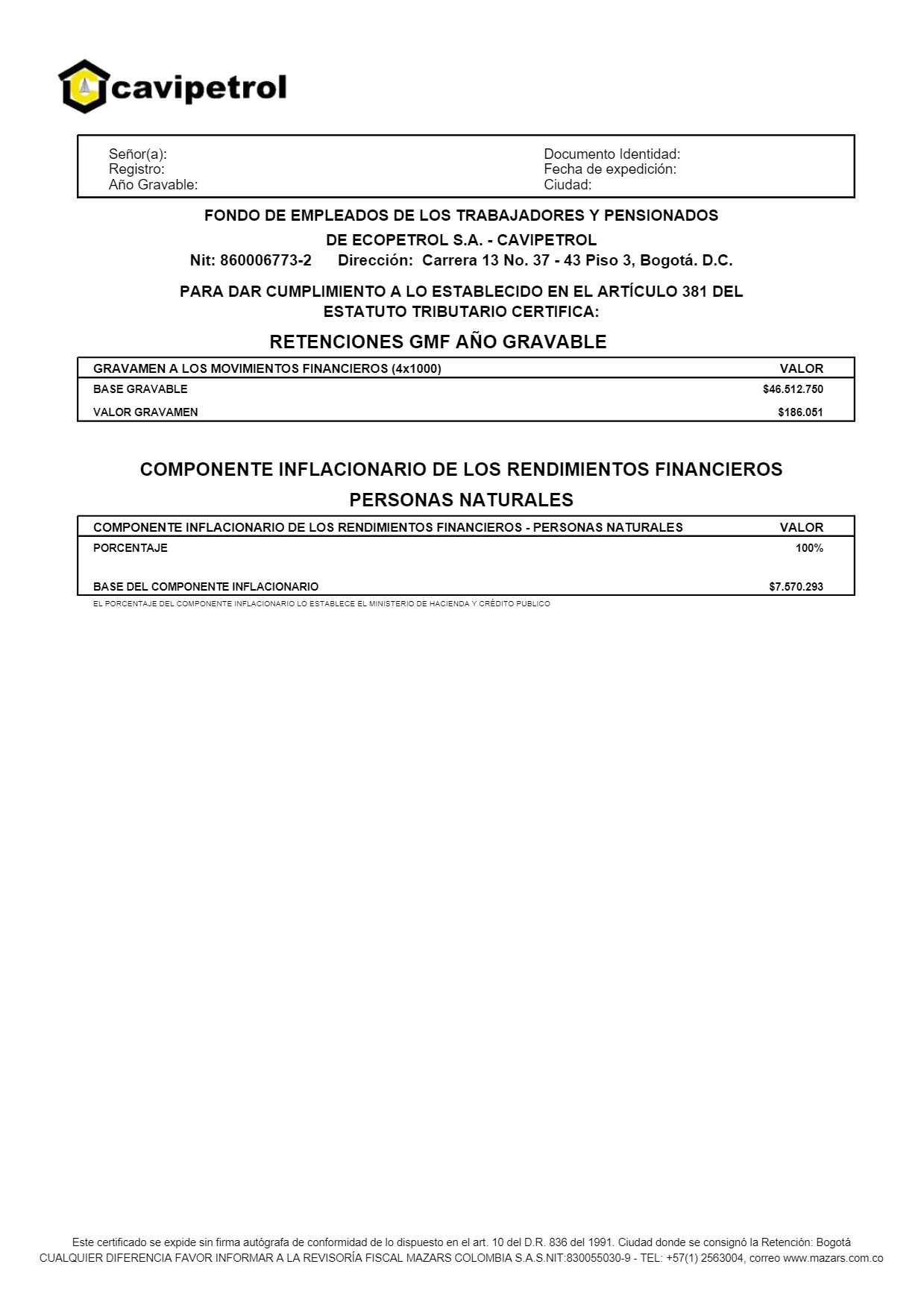 cavipetrol

Señor(a):
Registro:
Año Gravable:

Documento Identidad:
Fecha de expedición:
Ciudad:

FONDO DE EMPLEADOS DE LOS TRABAJADORES Y PENSIONADOS
DE ECOPETROL S.A. - CAVIPETROL
Nit: 860006773-2 Dirección: Carrera 13 No. 37 - 43 Piso 3, Bogotá. D.C.

PARA DAR CUMPLIMIENTO A LO ESTABLECIDO EN EL ARTÍCULO 381 DEL ESTATUTO TRIBUTARIO CERTIFICA:

RETENCIONES GMF AÑO GRAVABLE

| GRAVAMEN A LOS MOVIMIENTOS FINANCIEROS (4x1000) | VALOR |
|---|---|
| BASE GRAVABLE | $46.512.750 |
| VALOR GRAVAMEN | $186.051 |

COMPONENTE INFLACIONARIO DE LOS RENDIMIENTOS FINANCIEROS
PERSONAS NATURALES

| COMPONENTE INFLACIONARIO DE LOS RENDIMIENTOS FINANCIEROS - PERSONAS NATURALES | VALOR |
|---|---|
| PORCENTAJE | 100% |
| BASE DEL COMPONENTE INFLACIONARIO | $7.570.293 |

EL PORCENTAJE DEL COMPONENTE INFLACIONARIO LO ESTABLECE EL MINISTERIO DE HACIENDA Y CRÉDITO PUBLICO

Este certificado se expide sin firma autógrafa de conformidad de lo dispuesto en el art. 10 del D.R. 836 del 1991. Ciudad donde se consignó la Retención: Bogotá
CUALQUIER DIFERENCIA FAVOR INFORMAR A LA REVISORÍA FISCAL MAZARS COLOMBIA S.A.S.NIT:830055030-9 - TEL: +57(1) 2563004, correo www.mazars.com.co